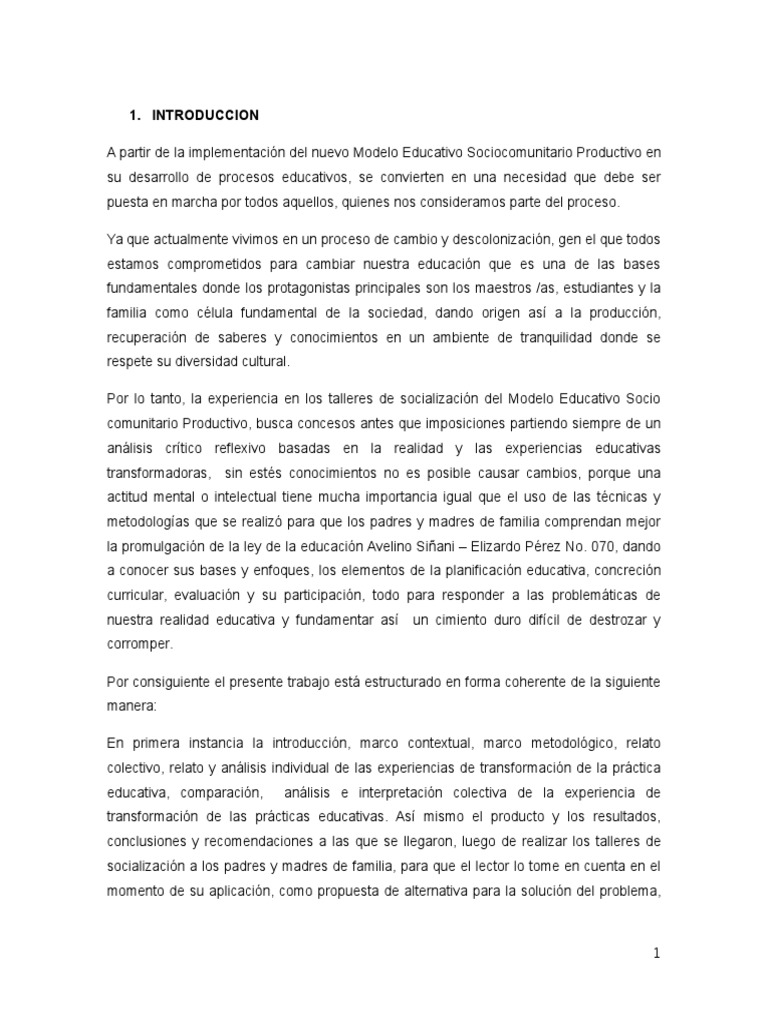 1. INTRODUCCION

A partir de la implementación del nuevo Modelo Educativo Sociocomunitario Productivo en su desarrollo de procesos educativos, se convierten en una necesidad que debe ser puesta en marcha por todos aquellos, quienes nos consideramos parte del proceso.

Ya que actualmente vivimos en un proceso de cambio y descolonización, gen el que todos estamos comprometidos para cambiar nuestra educación que es una de las bases fundamentales donde los protagonistas principales son los maestros /as, estudiantes y la familia como célula fundamental de la sociedad, dando origen así a la producción, recuperación de saberes y conocimientos en un ambiente de tranquilidad donde se respete su diversidad cultural.

Por lo tanto, la experiencia en los talleres de socialización del Modelo Educativo Socio comunitario Productivo, busca concesos antes que imposiciones partiendo siempre de un análisis crítico reflexivo basadas en la realidad y las experiencias educativas transformadoras, sin estés conocimientos no es posible causar cambios, porque una actitud mental o intelectual tiene mucha importancia igual que el uso de las técnicas y metodologías que se realizó para que los padres y madres de familia comprendan mejor la promulgación de la ley de la educación Avelino Siñani – Elizardo Pérez No. 070, dando a conocer sus bases y enfoques, los elementos de la planificación educativa, concreción curricular, evaluación y su participación, todo para responder a las problemáticas de nuestra realidad educativa y fundamentar así un cimiento duro difícil de destrozar y corromper.

Por consiguiente el presente trabajo está estructurado en forma coherente de la siguiente manera:

En primera instancia la introducción, marco contextual, marco metodológico, relato colectivo, relato y análisis individual de las experiencias de transformación de la práctica educativa, comparación, análisis e interpretación colectiva de la experiencia de transformación de las prácticas educativas. Así mismo el producto y los resultados, conclusiones y recomendaciones a las que se llegaron, luego de realizar los talleres de socialización a los padres y madres de familia, para que el lector lo tome en cuenta en el momento de su aplicación, como propuesta de alternativa para la solución del problema,

1